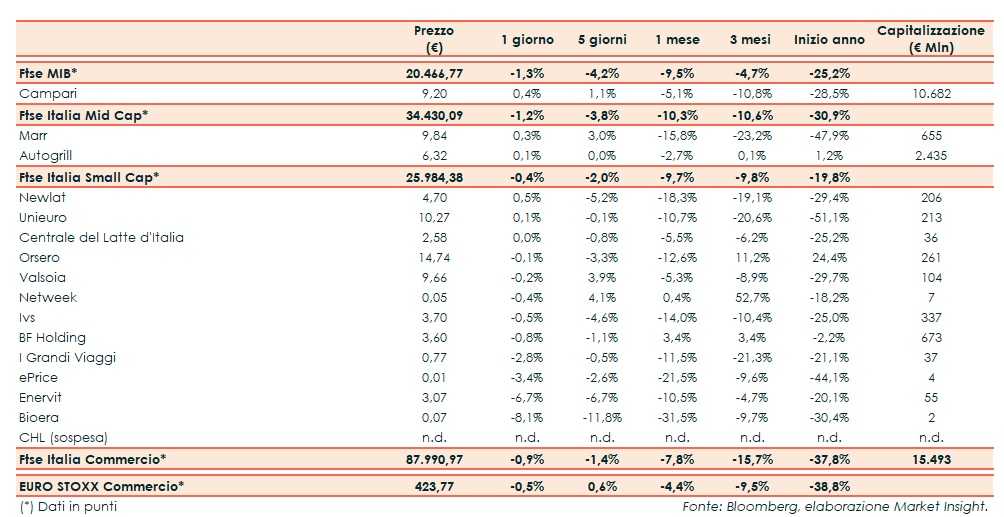 | | Prezzo (€) | 1 giorno | 5 giorni | 1 mese | 3 mesi | Inizio anno | Capitalizzazione (€ Mln) |
|---|---|---|---|---|---|---|---|
| Ftse MIB* | 20.466,77 | -1,3% | -4,2% | -9,5% | -4,7% | -25,2% | |
| Campari | 9,20 | 0,4% | 1,1% | -5,1% | -10,8% | -28,5% | 10.682 |
| Ftse Italia Mid Cap* | 34.430,09 | -1,2% | -3,8% | -10,3% | -10,6% | -30,9% | |
| Marr | 9,84 | 0,3% | 3,0% | -15,8% | -23,2% | -47,9% | 655 |
| Autogrill | 6,32 | 0,1% | 0,0% | -2,7% | 0,1% | 1,2% | 2.435 |
| Ftse Italia Small Cap* | 25.984,38 | -0,4% | -2,0% | -9,7% | -9,8% | -19,8% | |
| Newlat | 4,70 | 0,5% | -5,2% | -18,3% | -19,1% | -29,4% | 206 |
| Unieuro | 10,27 | 0,1% | -0,1% | -10,7% | -20,6% | -51,1% | 213 |
| Centrale del Latte d'Italia | 2,58 | 0,0% | -0,8% | -5,5% | -6,2% | -25,2% | 36 |
| Orsero | 14,74 | -0,1% | -3,3% | -12,6% | 11,2% | 24,4% | 261 |
| Valsoia | 9,66 | -0,2% | 3,9% | -5,3% | -8,9% | -29,7% | 104 |
| Netweek | 0,05 | -0,4% | 4,1% | 0,4% | 52,7% | -18,2% | 7 |
| Ivs | 3,70 | -0,5% | -4,6% | -14,0% | -10,4% | -25,0% | 337 |
| BF Holding | 3,60 | -0,8% | -1,1% | 3,4% | 3,4% | -2,2% | 673 |
| I Grandi Viaggi | 0,77 | -2,8% | -0,5% | -11,5% | -21,3% | -21,1% | 37 |
| ePrice | 0,01 | -3,4% | -2,6% | -21,5% | -9,6% | -44,1% | 4 |
| Enervit | 3,07 | -6,7% | -6,7% | -10,5% | -4,7% | -20,1% | 55 |
| Bioera | 0,07 | -8,1% | -11,8% | -31,5% | -9,7% | -30,4% | 2 |
| CHL (sospesa) | n.d. | n.d. | n.d. | n.d. | n.d. | n.d. | n.d. |
| Ftse Italia Commercio* | 87.990,97 | -0,9% | -1,4% | -7,8% | -15,7% | -37,8% | 15.493 |
| EURO STOXX Commercio* | 423,77 | -0,5% | 0,6% | -4,4% | -9,5% | -38,8% | |

(*) Dati in punti

Fonte: Bloomberg, elaborazione Market Insight.